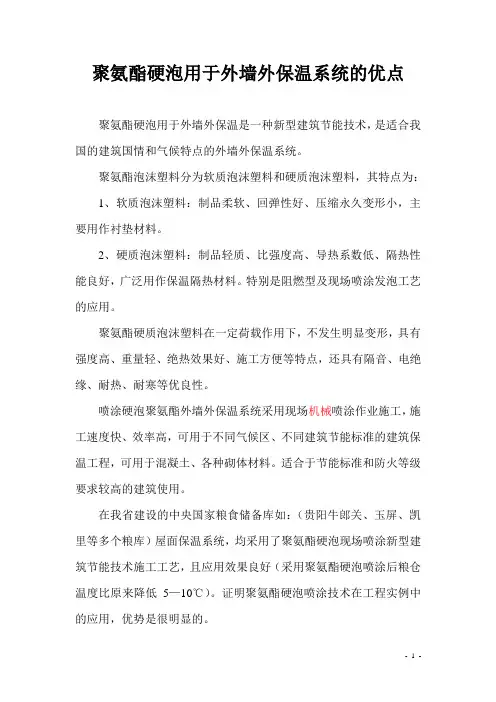 聚氨酯硬泡用于外墙外保温系统的优点

聚氨酯硬泡用于外墙外保温是一种新型建筑节能技术，是适合我国的建筑国情和气候特点的外墙外保温系统。

聚氨酯泡沫塑料分为软质泡沫塑料和硬质泡沫塑料，其特点为：

1、软质泡沫塑料：制品柔软、回弹性好、压缩永久变形小，主要用作衬垫材料。

2、硬质泡沫塑料：制品轻质、比强度高、导热系数低、隔热性能良好，广泛用作保温隔热材料。特别是阻燃型及现场喷涂发泡工艺的应用。

聚氨酯硬质泡沫塑料在一定荷载作用下，不发生明显变形，具有强度高、重量轻、绝热效果好、施工方便等特点，还具有隔音、电绝缘、耐热、耐寒等优良性。

喷涂硬泡聚氨酯外墙外保温系统采用现场机械喷涂作业施工，施工速度快、效率高，可用于不同气候区、不同建筑节能标准的建筑保温工程，可用于混凝土、各种砌体材料。适合于节能标准和防火等级要求较高的建筑使用。

在我省建设的中央国家粮食储备库如：（贵阳牛郎关、玉屏、凯里等多个粮库）屋面保温系统，均采用了聚氨酯硬泡现场喷涂新型建筑节能技术施工工艺，且应用效果良好（采用聚氨酯硬泡喷涂后粮仓温度比原来降低 5—10℃）。证明聚氨酯硬泡喷涂技术在工程实例中的应用，优势是很明显的。

- 1 -